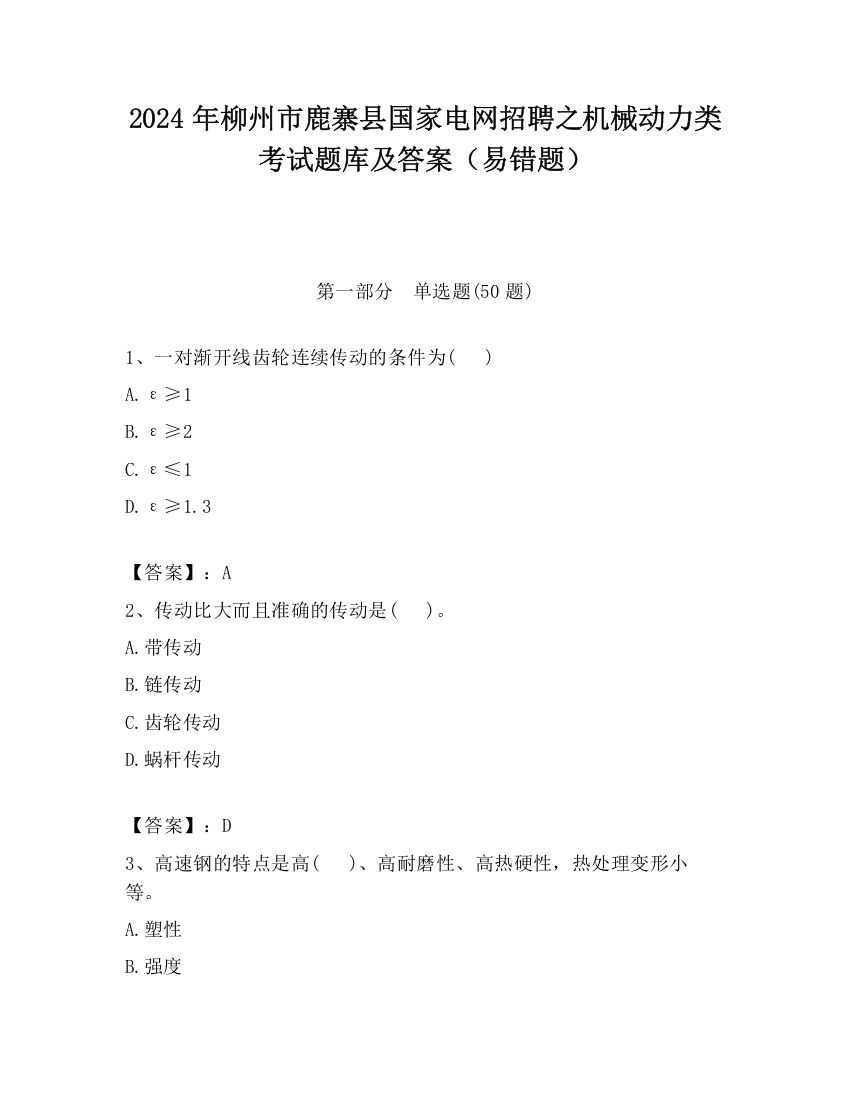 2024 年柳州市鹿寨县国家电网招聘之机械动力类考试题库及答案（易错题）

第一部分　单选题(50 题)

1、一对渐开线齿轮连续传动的条件为(　 )

A. $\varepsilon \geq 1$

B. $\varepsilon \geq 2$

C. $\varepsilon \leq 1$

D. $\varepsilon \geq 1.3$

【答案】：A

2、传动比大而且准确的传动是(　 )。

A.带传动

B.链传动

C.齿轮传动

D.蜗杆传动

【答案】：D

3、高速钢的特点是高(　 )、高耐磨性、高热硬性，热处理变形小等。

A.塑性

B.强度